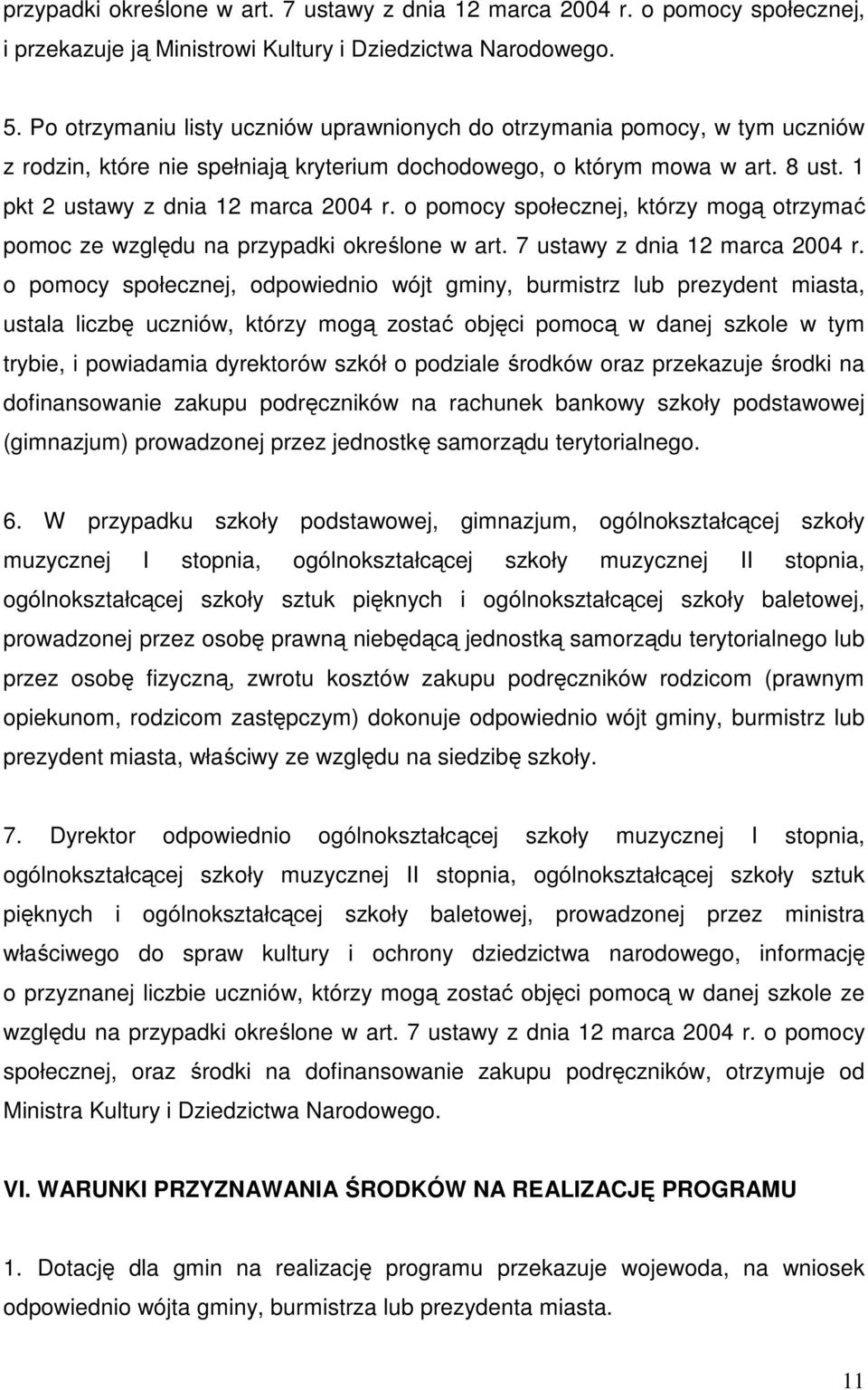 przypadki określone w art. 7 ustawy z dnia 12 marca 2004 r. o pomocy społecznej, i przekazuje ją Ministrowi Kultury i Dziedzictwa Narodowego.

5. Po otrzymaniu listy uczniów uprawnionych do otrzymania pomocy, w tym uczniów z rodzin, które nie spełniają kryterium dochodowego, o którym mowa w art. 8 ust. 1 pkt 2 ustawy z dnia 12 marca 2004 r. o pomocy społecznej, którzy mogą otrzymać pomoc ze względu na przypadki określone w art. 7 ustawy z dnia 12 marca 2004 r. o pomocy społecznej, odpowiednio wójt gminy, burmistrz lub prezydent miasta, ustala liczbę uczniów, którzy mogą zostać objęci pomocą w danej szkole w tym trybie, i powiadamia dyrektorów szkół o podziale środków oraz przekazuje środki na dofinansowanie zakupu podręczników na rachunek bankowy szkoły podstawowej (gimnazjum) prowadzonej przez jednostkę samorządu terytorialnego.

6. W przypadku szkoły podstawowej, gimnazjum, ogólnokształcącej szkoły muzycznej I stopnia, ogólnokształcącej szkoły muzycznej II stopnia, ogólnokształcącej szkoły sztuk pięknych i ogólnokształcącej szkoły baletowej, prowadzonej przez osobę prawną niebędącą jednostką samorządu terytorialnego lub przez osobę fizyczną, zwrotu kosztów zakupu podręczników rodzicom (prawnym opiekunom, rodzicom zastępczym) dokonuje odpowiednio wójt gminy, burmistrz lub prezydent miasta, właściwy ze względu na siedzibę szkoły.

7. Dyrektor odpowiednio ogólnokształcącej szkoły muzycznej I stopnia, ogólnokształcącej szkoły muzycznej II stopnia, ogólnokształcącej szkoły sztuk pięknych i ogólnokształcącej szkoły baletowej, prowadzonej przez ministra właściwego do spraw kultury i ochrony dziedzictwa narodowego, informację o przyznanej liczbie uczniów, którzy mogą zostać objęci pomocą w danej szkole ze względu na przypadki określone w art. 7 ustawy z dnia 12 marca 2004 r. o pomocy społecznej, oraz środki na dofinansowanie zakupu podręczników, otrzymuje od Ministra Kultury i Dziedzictwa Narodowego.

VI. WARUNKI PRZYZNAWANIA ŚRODKÓW NA REALIZACJĘ PROGRAMU

1. Dotację dla gmin na realizację programu przekazuje wojewoda, na wniosek odpowiednio wójta gminy, burmistrza lub prezydenta miasta.

11